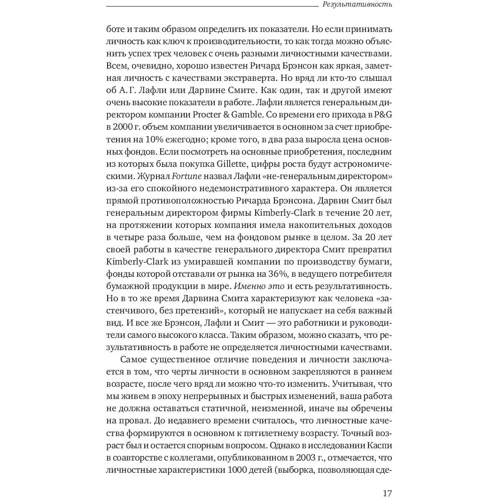 Результативность

боте и таким образом определить их показатели. Но если принимать личность как ключ к производительности, то как тогда можно объяснить успех трех человек с очень разными личностными качествами. Всем, очевидно, хорошо известен Ричард Брэнсон как яркая, заметная личность с качествами экстраверта. Но вряд ли кто-то слышал об А. Г. Лафли или Дарвине Смите. Как один, так и другой имеют очень высокие показатели в работе. Лафли является генеральным директором компании Procter & Gamble. Со времени его прихода в P&G в 2000 г. объем компании увеличивается в основном за счет приобретения на 10% ежегодно; кроме того, в два раза выросла цена основных фондов. Если посмотреть на основные приобретения, последним из которых была покупка Gillette, цифры роста будут астрономическими. Журнал Fortune назвал Лафли «не-генеральным директором» из-за его спокойного недемонстративного характера. Он является прямой противоположностью Ричарда Брэнсона. Дарвин Смит был генеральным директором фирмы Kimberly-Clark в течение 20 лет, на протяжении которых компания имела накопительных доходов в четыре раза больше, чем на фондовом рынке в целом. За 20 лет своей работы в качестве генерального директора Смит превратил Kimberly-Clark из умиравшей компании по производству бумаги, фонды которой отставали от рынка на 36%, в ведущего потребителя бумажной продукции в мире. Именно это и есть результативность. Но в то же время Дарвина Смита характеризуют как человека «застенчивого, без претензий», который не напускает на себя важный вид. И все же Брэнсон, Лафли и Смит — это работники и руководители самого высокого класса. Таким образом, можно сказать, что результативность в работе не определяется личностными качествами.

Самое существенное отличие поведения и личности заключается в том, что черты личности в основном закрепляются в раннем возрасте, после чего вряд ли можно что-то изменить. Учитывая, что мы живем в эпоху непрерывных и быстрых изменений, ваша работа не должна оставаться статичной, неизменной, иначе вы обречены на провал. До недавнего времени считалось, что личностные качества формируются в основном к пятилетнему возрасту. Точный возраст был и остается спорным вопросом. Однако в исследовании Каспи в соавторстве с коллегами, опубликованном в 2003 г., отмечается, что личностные характеристики 1000 детей (выборка, позволяющая сде-

17